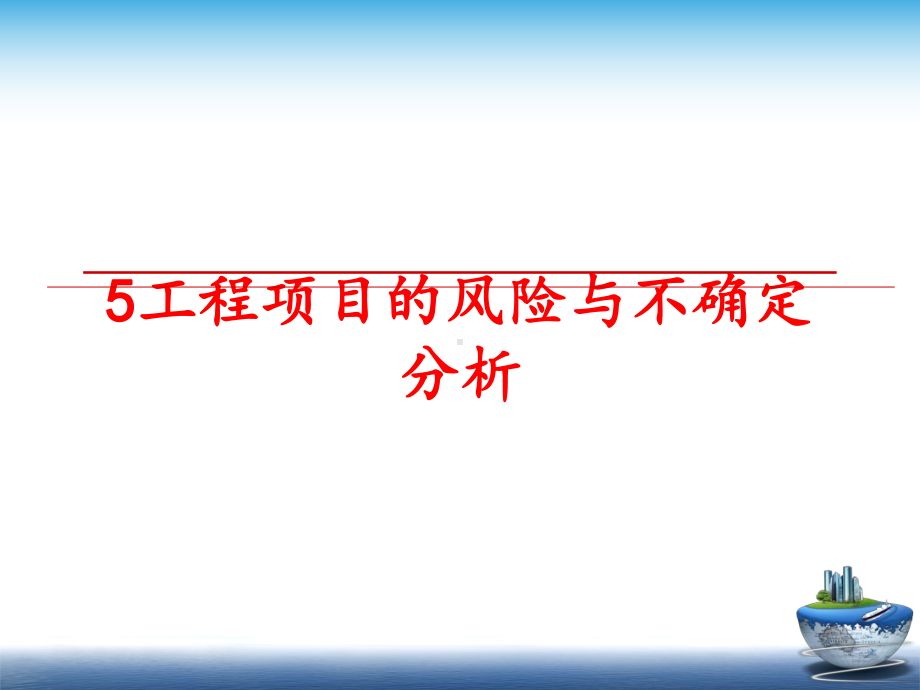 5工程项目的风险与不确定分析